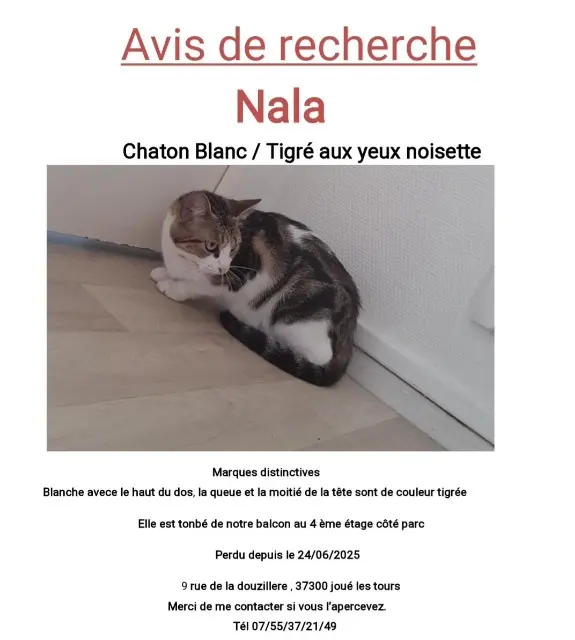 Avis de recherche

Nala

Chaton Blanc / Tigré aux yeux noisette

Marques distinctives

Blanche avece le haut du dos, la queue et la moitié de la tête sont de couleur tigrée

Elle est tonbé de notre balcon au 4 ème étage côté parc

Perdu depuis le 24/06/2025

9 rue de la douzillere , 37300 joué les tours

Merci de me contacter si vous l'apercevez.

Tél 07/55/37/21/49